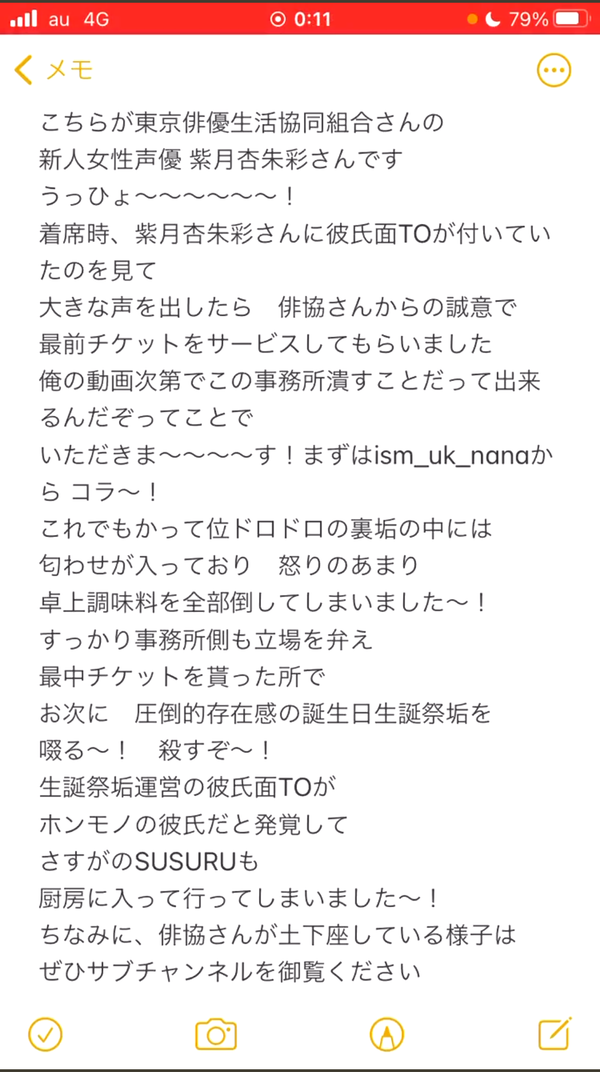 au 4G
0:11
79%

メモ

こちらが東京俳優生活協同組合さんの
新人女性声優 紫月杏朱彩さんです
うっひょ〜〜〜〜〜〜！
着席時、紫月杏朱彩さんに彼氏面TOが付いていたのを見て
大きな声を出したら　俳協さんからの誠意で
最前チケットをサービスしてもらいました
俺の動画次第でこの事務所潰すことだって出来るんだぞってことで
いただきま〜〜〜〜す！まずはism_uk_nanaから コラ〜！
これでもかって位ドロドロの裏垢の中には
匂わせが入っており　怒りのあまり
卓上調味料を全部倒してしまいました〜！
すっかり事務所側も立場を弁え
最中チケットを貰った所で
お次に　圧倒的存在感の誕生日生誕祭垢を
啜る〜！　殺すぞ〜！
生誕祭垢運営の彼氏面TOが
ホンモノの彼氏だと発覚して
さすがのSUSURUも
厨房に入って行ってしまいました〜！
ちなみに、俳協さんが土下座している様子は
ぜひサブチャンネルを御覧ください